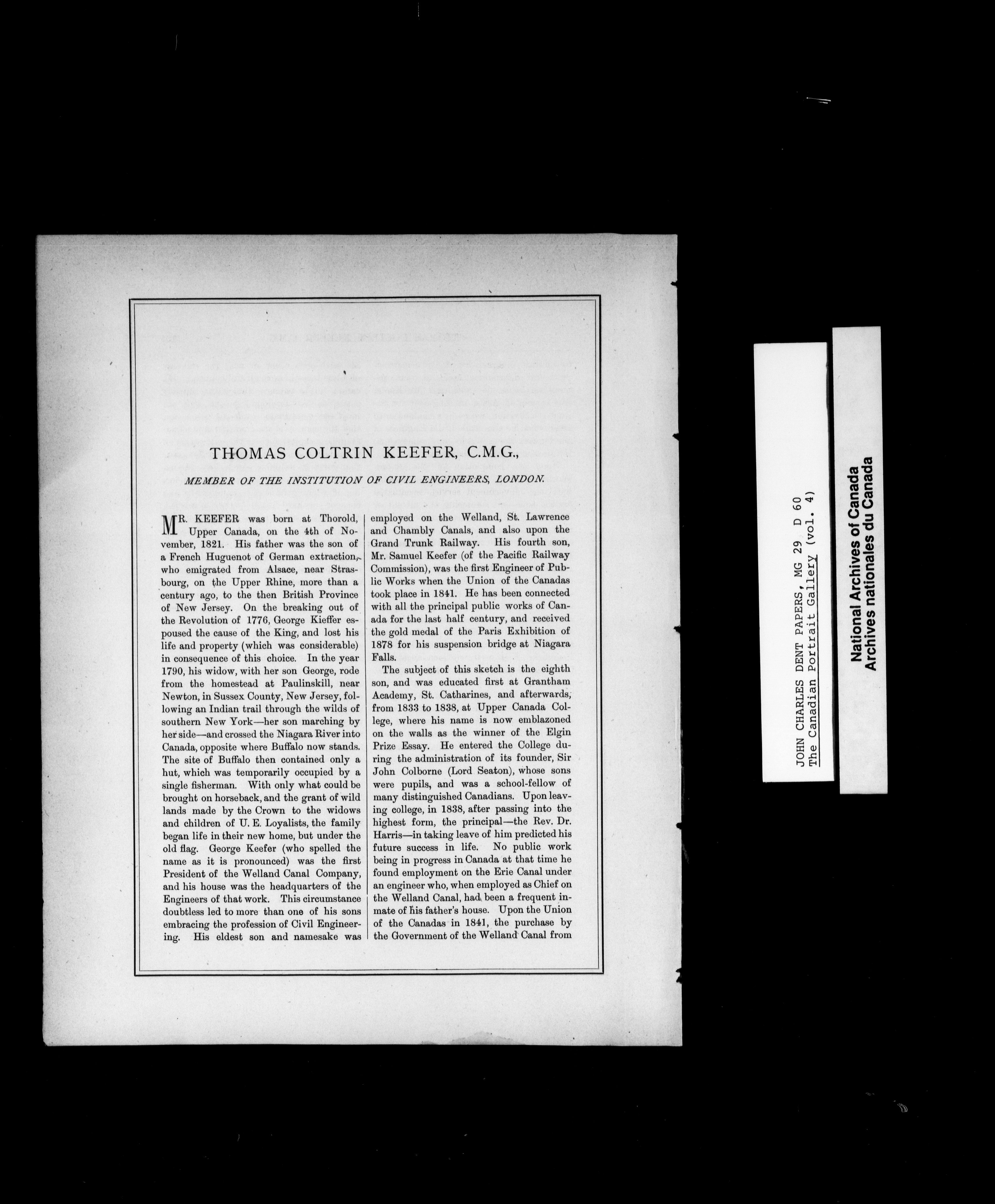 THOMAS COLTRIN KEEFER, C.M.G.,

MEMBER OF THE INSTITUTION OF CIVIL ENGINEERS, LONDON.

MR. KEEFER was born at Thorold, Upper Canada, on the 4th of November, 1821. His father was the son of a French Huguenot of German extraction, who emigrated from Alsace, near Strasbourg, on the Upper Rhine, more than a century ago, to the then British Province of New Jersey. On the breaking out of the Revolution of 1776, George Kieffer espoused the cause of the King, and lost his life and property (which was considerable) in consequence of this choice. In the year 1790, his widow, with her son George, rode from the homestead at Paulinskill, near Newton, in Sussex County, New Jersey, following an Indian trail through the wilds of southern New York—her son marching by her side—and crossed the Niagara River into Canada, opposite where Buffalo now stands. The site of Buffalo then contained only a hut, which was temporarily occupied by a single fisherman. With only what could be brought on horseback, and the grant of wild lands made by the Crown to the widows and children of U. E. Loyalists, the family began life in their new home, but under the old flag. George Keefer (who spelled the name as it is pronounced) was the first President of the Welland Canal Company, and his house was the headquarters of the Engineers of that work. This circumstance doubtless led to more than one of his sons embracing the profession of Civil Engineering. His eldest son and namesake was employed on the Welland, St. Lawrence and Chambly Canals, and also upon the Grand Trunk Railway. His fourth son, Mr. Samuel Keefer (of the Pacific Railway Commission), was the first Engineer of Public Works when the Union of the Canadas took place in 1841. He has been connected with all the principal public works of Canada for the last half century, and received the gold medal of the Paris Exhibition of 1878 for his suspension bridge at Niagara Falls.

The subject of this sketch is the eighth son, and was educated first at Grantham Academy, St. Catharines, and afterwards, from 1833 to 1838, at Upper Canada College, where his name is now emblazoned on the walls as the winner of the Elgin Prize Essay. He entered the College during the administration of its founder, Sir John Colborne (Lord Seaton), whose sons were pupils, and was a school-fellow of many distinguished Canadians. Upon leaving college, in 1838, after passing into the highest form, the principal—the Rev. Dr. Harris—in taking leave of him predicted his future success in life. No public work being in progress in Canada at that time he found employment on the Erie Canal under an engineer who, when employed as Chief on the Welland Canal, had been a frequent inmate of his father's house. Upon the Union of the Canadas in 1841, the purchase by the Government of the Welland Canal from

JOHN CHARLES DENT PAPERS, MG 29 D 60
The Canadian Portrait Gallery (vol. 4)

National Archives of Canada
Archives nationales du Canada